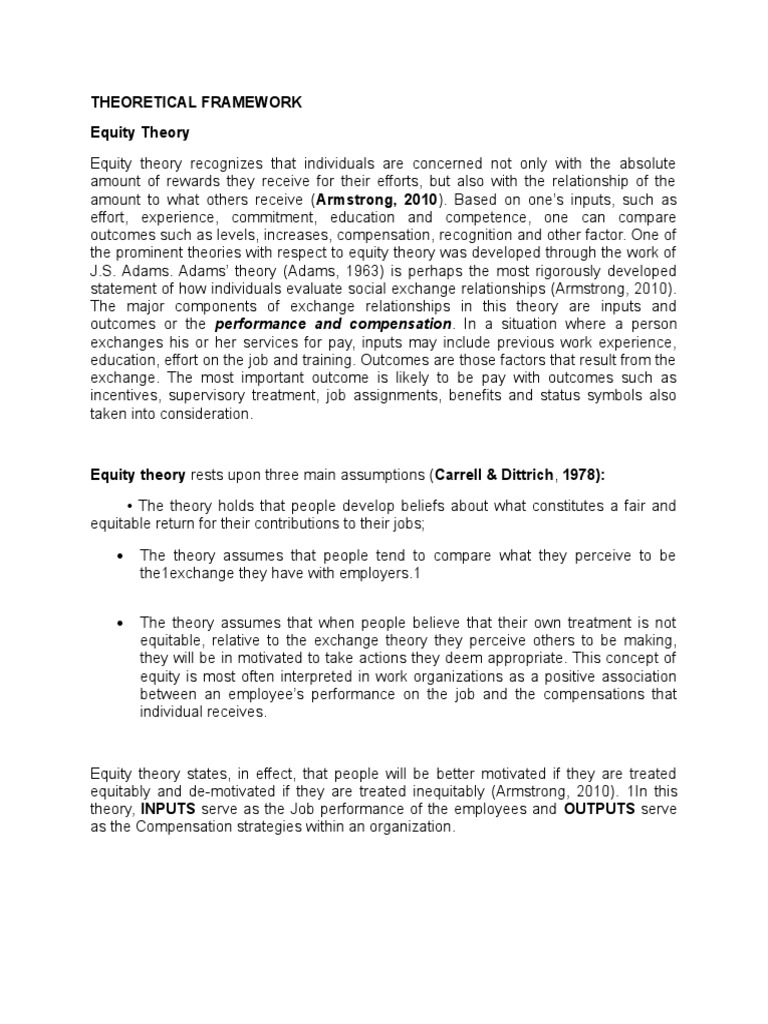 THEORETICAL FRAMEWORK

Equity Theory

Equity theory recognizes that individuals are concerned not only with the absolute amount of rewards they receive for their efforts, but also with the relationship of the amount to what others receive (Armstrong, 2010). Based on one's inputs, such as effort, experience, commitment, education and competence, one can compare outcomes such as levels, increases, compensation, recognition and other factor. One of the prominent theories with respect to equity theory was developed through the work of J.S. Adams. Adams' theory (Adams, 1963) is perhaps the most rigorously developed statement of how individuals evaluate social exchange relationships (Armstrong, 2010). The major components of exchange relationships in this theory are inputs and outcomes or the performance and compensation. In a situation where a person exchanges his or her services for pay, inputs may include previous work experience, education, effort on the job and training. Outcomes are those factors that result from the exchange. The most important outcome is likely to be pay with outcomes such as incentives, supervisory treatment, job assignments, benefits and status symbols also taken into consideration.

Equity theory rests upon three main assumptions (Carrell & Dittrich, 1978):

• The theory holds that people develop beliefs about what constitutes a fair and equitable return for their contributions to their jobs;

• The theory assumes that people tend to compare what they perceive to be the1exchange they have with employers.1

• The theory assumes that when people believe that their own treatment is not equitable, relative to the exchange theory they perceive others to be making, they will be in motivated to take actions they deem appropriate. This concept of equity is most often interpreted in work organizations as a positive association between an employee's performance on the job and the compensations that individual receives.

Equity theory states, in effect, that people will be better motivated if they are treated equitably and de-motivated if they are treated inequitably (Armstrong, 2010). 1In this theory, INPUTS serve as the Job performance of the employees and OUTPUTS serve as the Compensation strategies within an organization.